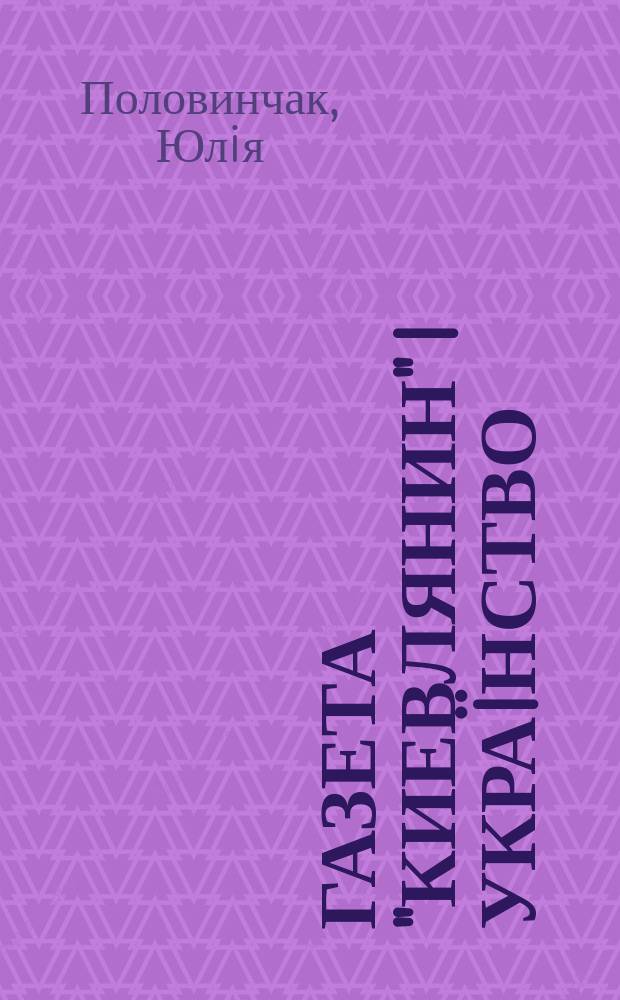 Половинчак, Юлія

ГАЗЕТА "КИЕВЛЯНИН" І УКРАЇНСТВО